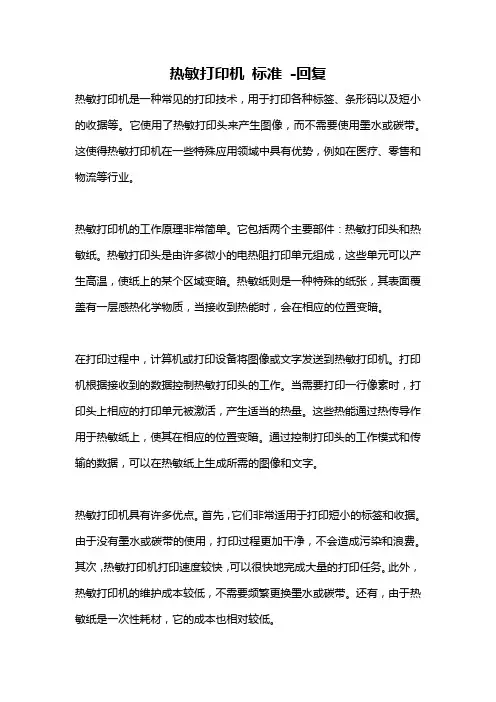 热敏打印机 标准 -回复

热敏打印机是一种常见的打印技术，用于打印各种标签、条形码以及短小的收据等。它使用了热敏打印头来产生图像，而不需要使用墨水或碳带。这使得热敏打印机在一些特殊应用领域中具有优势，例如在医疗、零售和物流等行业。

热敏打印机的工作原理非常简单。它包括两个主要部件：热敏打印头和热敏纸。热敏打印头是由许多微小的电热阻打印单元组成，这些单元可以产生高温，使纸上的某个区域变暗。热敏纸则是一种特殊的纸张，其表面覆盖有一层感热化学物质，当接收到热能时，会在相应的位置变暗。

在打印过程中，计算机或打印设备将图像或文字发送到热敏打印机。打印机根据接收到的数据控制热敏打印头的工作。当需要打印一行像素时，打印头上相应的打印单元被激活，产生适当的热量。这些热能通过热传导作用于热敏纸上，使其在相应的位置变暗。通过控制打印头的工作模式和传输的数据，可以在热敏纸上生成所需的图像和文字。

热敏打印机具有许多优点。首先，它们非常适用于打印短小的标签和收据。由于没有墨水或碳带的使用，打印过程更加干净，不会造成污染和浪费。其次，热敏打印机打印速度较快，可以很快地完成大量的打印任务。此外，热敏打印机的维护成本较低，不需要频繁更换墨水或碳带。还有，由于热敏纸是一次性耗材，它的成本也相对较低。